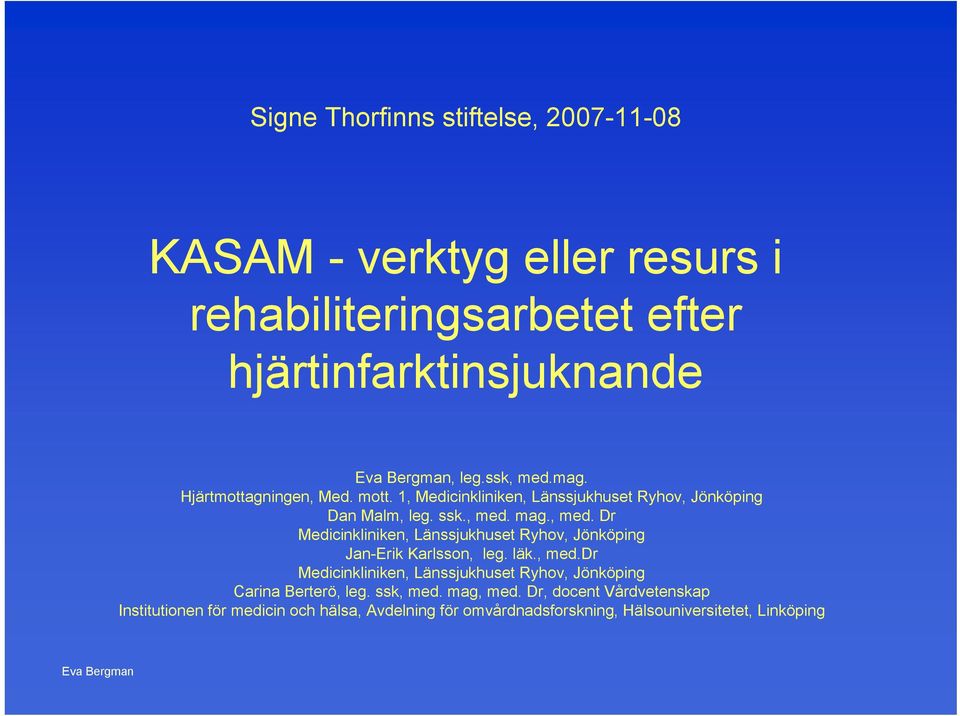 Signe Thorfinns stiftelse, 2007-11-08

KASAM - verktyg eller resurs i rehabiliteringsarbetet efter hjärtinfarktinsjuknande

Eva Bergman, leg.ssk, med.mag.
Hjärtmottagningen, Med. mott. 1, Medicinkliniken, Länssjukhuset Ryhov, Jönköping
Dan Malm, leg. ssk., med. mag., med. Dr
Medicinkliniken, Länssjukhuset Ryhov, Jönköping
Jan-Erik Karlsson, leg. läk., med.Dr
Medicinkliniken, Länssjukhuset Ryhov, Jönköping
Carina Berterö, leg. ssk, med. mag, med. Dr, docent Vårdvetenskap
Institutionen för medicin och hälsa, Avdelning för omvårdnadsforskning, Hälsouniversitetet, Linköping

Eva Bergman